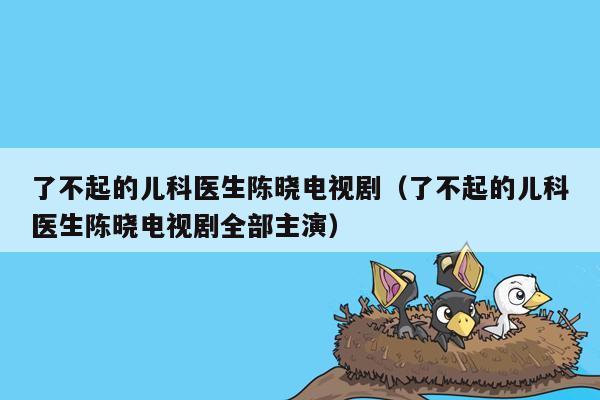 了不起的儿科医生陈晓电视剧（了不起的儿科医生陈晓电视剧全部主演）